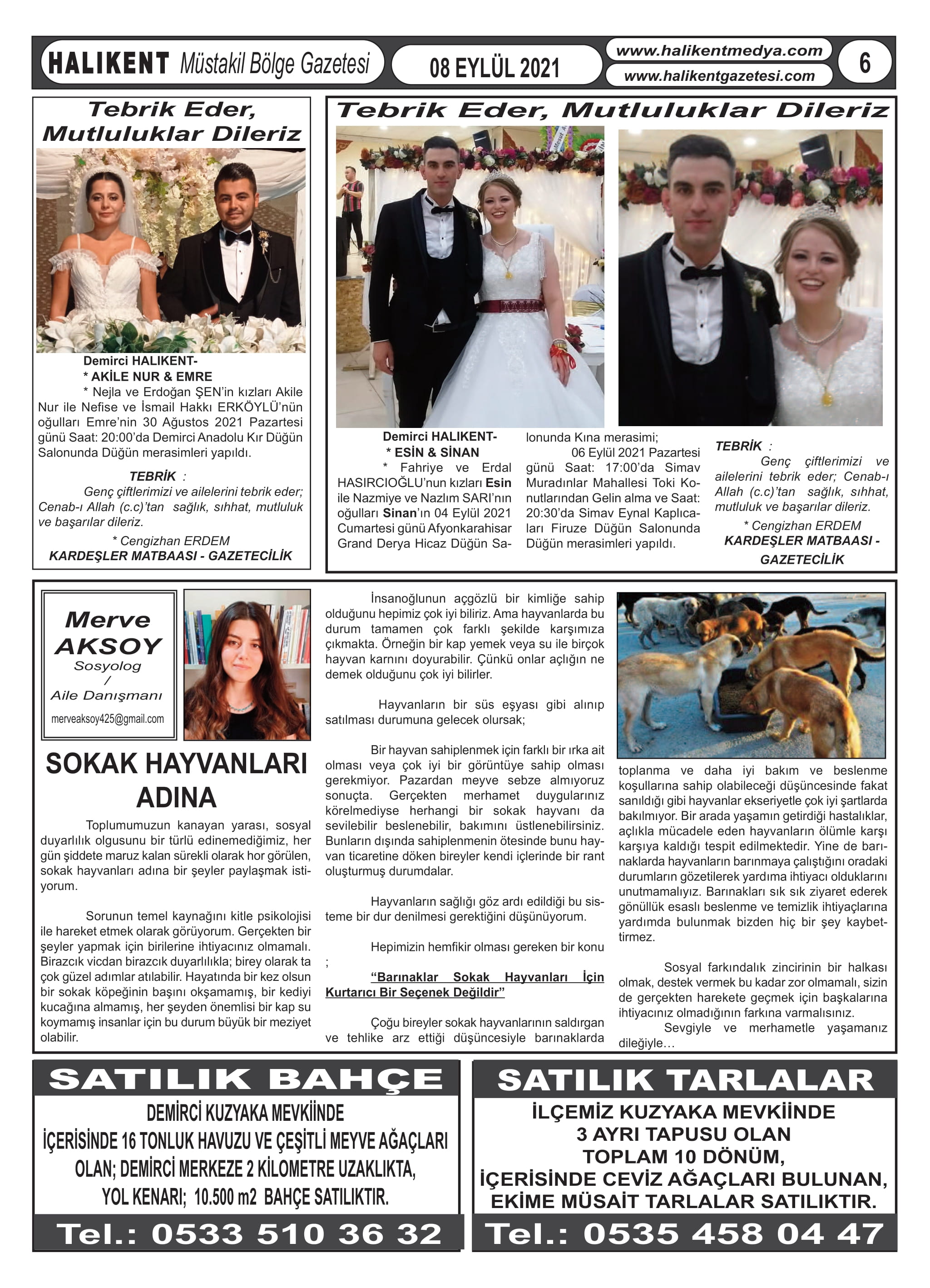 HALIKENT Müstakil Bölge Gazetesi

08 EYLÜL 2021

www.halikentmedya.com
www.halikentgazetesi.com

6

Tebrik Eder, Mutluluklar Dileriz

Demirci HALIKENT-
* AKİLE NUR & EMRE
* Nejla ve Erdoğan ŞEN'in kızları Akile Nur ile Nefise ve İsmail Hakkı ERKÖYLÜ'nün oğulları Emre'nin 30 Ağustos 2021 Pazartesi günü Saat: 20:00'da Demirci Anadolu Kır Düğün Salonunda Düğün merasimleri yapıldı.

TEBRİK :
Genç çiftlerimizi ve ailelerini tebrik eder; Cenab-ı Allah (c.c)'tan sağlık, sıhhat, mutluluk ve başarılar dileriz.
* Cengizhan ERDEM
KARDEŞLER MATBAASI - GAZETECİLİK

Tebrik Eder, Mutluluklar Dileriz

Demirci HALIKENT-
* ESİN & SİNAN
* Fahriye ve Erdal HASIRCIOĞLU'nun kızları Esin ile Nazmiye ve Nazlım SARI'nın oğulları Sinan'ın 04 Eylül 2021 Cumartesi günü Afyonkarahisar Grand Derya Hicaz Düğün Salonunda Kına merasimi;
06 Eylül 2021 Pazartesi günü Saat: 17:00'da Simav Muradınlar Mahallesi Toki Konutlarından Gelin alma ve Saat: 20:30'da Simav Eynal Kaplıcaları Firuze Düğün Salonunda Düğün merasimleri yapıldı.

TEBRİK :
Genç çiftlerimizi ve ailelerini tebrik eder; Cenab-ı Allah (c.c)'tan sağlık, sıhhat, mutluluk ve başarılar dileriz.
* Cengizhan ERDEM
KARDEŞLER MATBAASI - GAZETECİLİK

Merve AKSOY
Sosyolog
/
Aile Danışmanı
merveaksoy425@gmail.com

SOKAK HAYVANLARI ADINA

Toplumumuzun kanayan yarası, sosyal duyarlılık olgusunu bir türlü edinemediğimiz, her gün şiddete maruz kalan sürekli olarak hor görülen, sokak hayvanları adına bir şeyler paylaşmak istiyorum.

Sorunun temel kaynağını kitle psikolojisi ile hareket etmek olarak görüyorum. Gerçekten bir şeyler yapmak için birilerine ihtiyacınız olmamalı. Birazcık vicdan birazcık duyarlılıkla; birey olarak ta çok güzel adımlar atılabilir. Hayatında bir kez olsun bir sokak köpeğinin başını okşamamış, bir kediyi kucağına almamış, her şeyden önemlisi bir kap su koymamış insanlar için bu durum büyük bir meziyet olabilir.

İnsanoğlunun açgözlü bir kimliğe sahip olduğunu hepimiz çok iyi biliriz. Ama hayvanlarda bu durum tamamen çok farklı şekilde karşımıza çıkmakta. Örneğin bir kap yemek veya su ile birçok hayvan karnını doyurabilir. Çünkü onlar açlığın ne demek olduğunu çok iyi bilirler.

Hayvanların bir süs eşyası gibi alınıp satılması durumuna gelecek olursak;

Bir hayvan sahiplenmek için farklı bir ırka ait olması veya çok iyi bir görüntüye sahip olması gerekmiyor. Pazardan meyve sebze almıyoruz sonuçta. Gerçekten merhamet duygularınız körelmediyse herhangi bir sokak hayvanı da sevilebilir beslenebilir, bakımını üstlenebilirsiniz. Bunların dışında sahiplenmenin ötesinde bunu hayvan ticaretine döken bireyler kendi içlerinde bir rant oluşturmuş durumdalar.

Hayvanların sağlığı göz ardı edildiği bu sisteme bir dur denilmesi gerektiğini düşünüyorum.

Hepimizin hemfikir olması gereken bir konu ;

"Barınaklar Sokak Hayvanları İçin Kurtarıcı Bir Seçenek Değildir"

Çoğu bireyler sokak hayvanlarının saldırgan ve tehlike arz ettiği düşüncesiyle barınaklarda toplanma ve daha iyi bakım ve beslenme koşullarına sahip olabileceği düşüncesinde fakat sanıldığı gibi hayvanlar ekseriyetle çok iyi şartlarda bakılmıyor. Bir arada yaşamın getirdiği hastalıklar, açlıkla mücadele eden hayvanların ölümle karşı karşıya kaldığı tespit edilmektedir. Yine de barınaklarda hayvanların barınmaya çalıştığını oradaki durumların gözetilerek yardıma ihtiyacı olduklarını unutmamalıyız. Barınakları sık sık ziyaret ederek gönüllük esaslı beslenme ve temizlik ihtiyaçlarına yardımda bulunmak bizden hiç bir şey kaybettirmez.

Sosyal farkındalık zincirinin bir halkası olmak, destek vermek bu kadar zor olmamalı, sizin de gerçekten harekete geçmek için başkalarına ihtiyacınız olmadığının farkına varmalısınız.
Sevgiyle ve merhametle yaşamanız dileğiyle…

SATILIK BAHÇE
DEMİRCİ KUZYAKA MEVKİİNDE
İÇERİSİNDE 16 TONLUK HAVUZU VE ÇEŞİTLİ MEYVE AĞAÇLARI OLAN; DEMİRCİ MERKEZE 2 KİLOMETRE UZAKLIKTA, YOL KENARI; 10.500 m2 BAHÇE SATILIKTIR.
Tel.: 0533 510 36 32

SATILIK TARLALAR
İLÇEMİZ KUZYAKA MEVKİİNDE
3 AYRI TAPUSU OLAN
TOPLAM 10 DÖNÜM,
İÇERİSİNDE CEVİZ AĞAÇLARI BULUNAN,
EKİME MÜSAİT TARLALAR SATILIKTIR.
Tel.: 0535 458 04 47